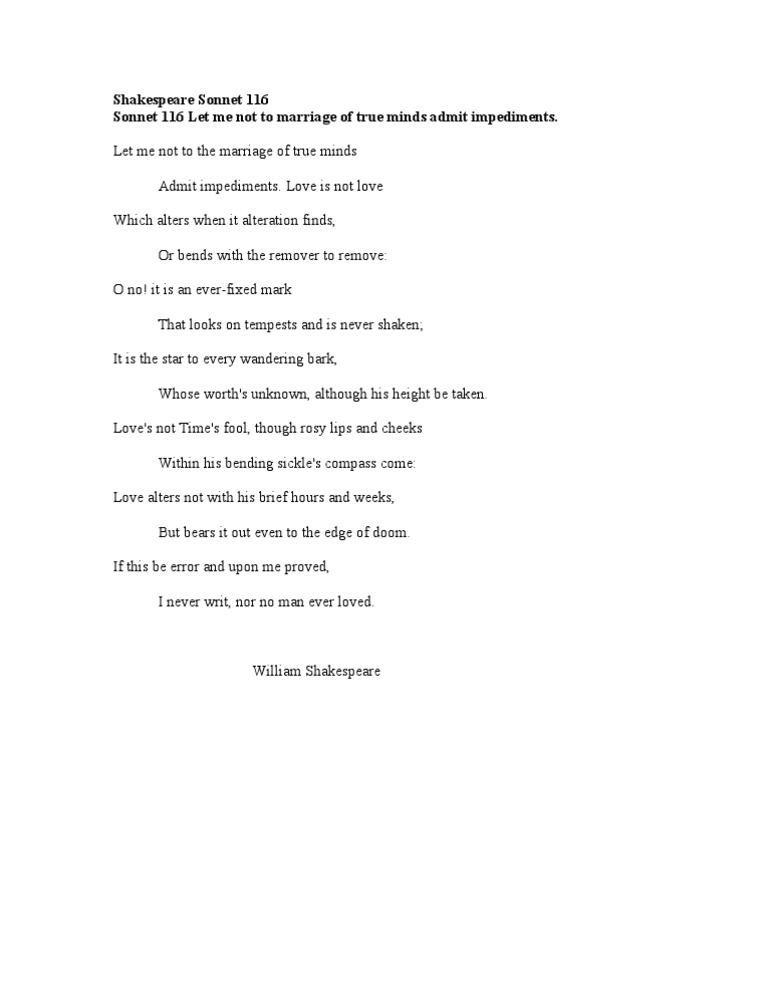 Shakespeare Sonnet 116
Sonnet 116 Let me not to marriage of true minds admit impediments.

Let me not to the marriage of true minds

Admit impediments. Love is not love

Which alters when it alteration finds,

Or bends with the remover to remove:

O no! it is an ever-fixed mark

That looks on tempests and is never shaken;

It is the star to every wandering bark,

Whose worth's unknown, although his height be taken.

Love's not Time's fool, though rosy lips and cheeks

Within his bending sickle's compass come:

Love alters not with his brief hours and weeks,

But bears it out even to the edge of doom.

If this be error and upon me proved,

I never writ, nor no man ever loved.

William Shakespeare